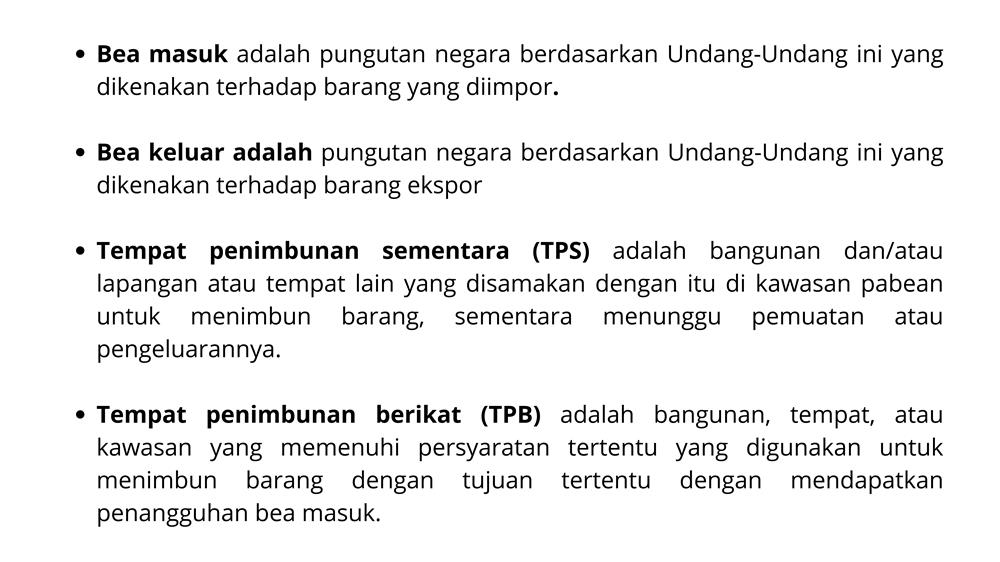 • Bea masuk adalah pungutan negara berdasarkan Undang-Undang ini yang dikenakan terhadap barang yang diimpor.

• Bea keluar adalah pungutan negara berdasarkan Undang-Undang ini yang dikenakan terhadap barang ekspor

• Tempat penimbunan sementara (TPS) adalah bangunan dan/atau lapangan atau tempat lain yang disamakan dengan itu di kawasan pabean untuk menimbun barang, sementara menunggu pemuatan atau pengeluarannya.

• Tempat penimbunan berikat (TPB) adalah bangunan, tempat, atau kawasan yang memenuhi persyaratan tertentu yang digunakan untuk menimbun barang dengan tujuan tertentu dengan mendapatkan penangguhan bea masuk.